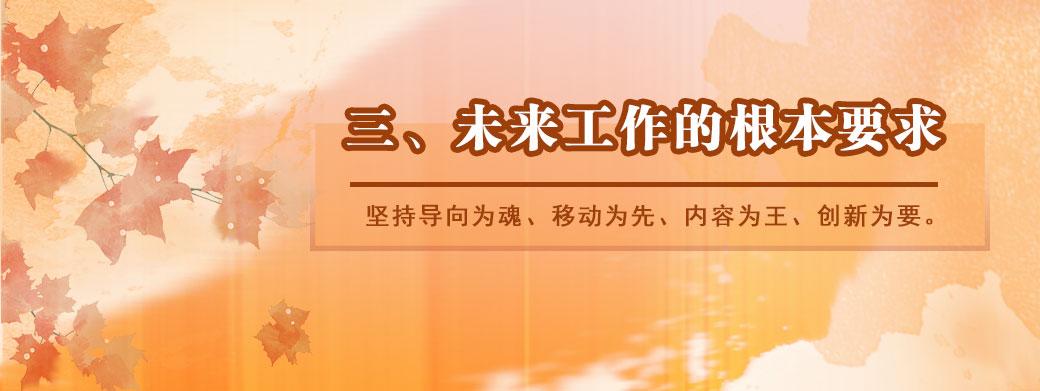 三、未来工作的根本要求

坚持导向为魂、移动为先、内容为王、创新为要。